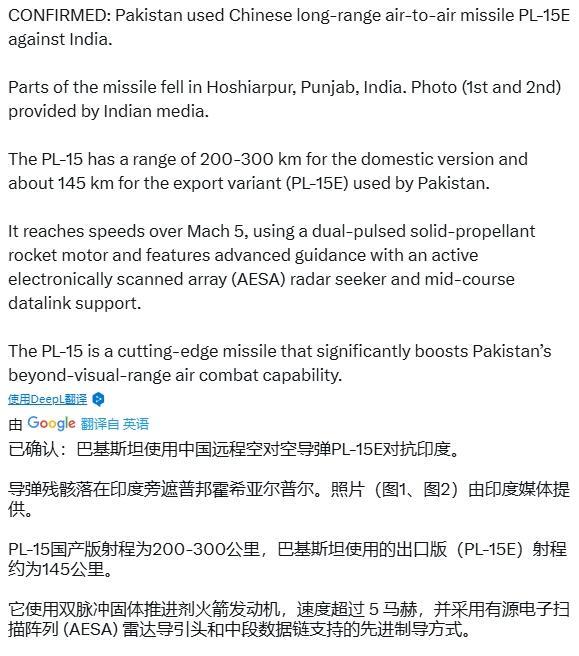 CONFIRMED: Pakistan used Chinese long-range air-to-air missile PL-15E against India.

Parts of the missile fell in Hoshiarpur, Punjab, India. Photo (1st and 2nd) provided by Indian media.

The PL-15 has a range of 200-300 km for the domestic version and about 145 km for the export variant (PL-15E) used by Pakistan.

It reaches speeds over Mach 5, using a dual-pulsed solid-propellant rocket motor and features advanced guidance with an active electronically scanned array (AESA) radar seeker and mid-course datalink support.

The PL-15 is a cutting-edge missile that significantly boosts Pakistan's beyond-visual-range air combat capability.

使用DeepL翻译

由 Google 翻译自 英语

已确认：巴基斯坦使用中国远程空对空导弹PL-15E对抗印度。

导弹残骸落在印度旁遮普邦霍希亚尔普尔。照片（图1、图2）由印度媒体提供。

PL-15国产版射程为200-300公里，巴基斯坦使用的出口版（PL-15E）射程约为145公里。

它使用双脉冲固体推进剂火箭发动机，速度超过 5 马赫，并采用有源电子扫描阵列 (AESA) 雷达导引头和中段数据链支持的先进制导方式。